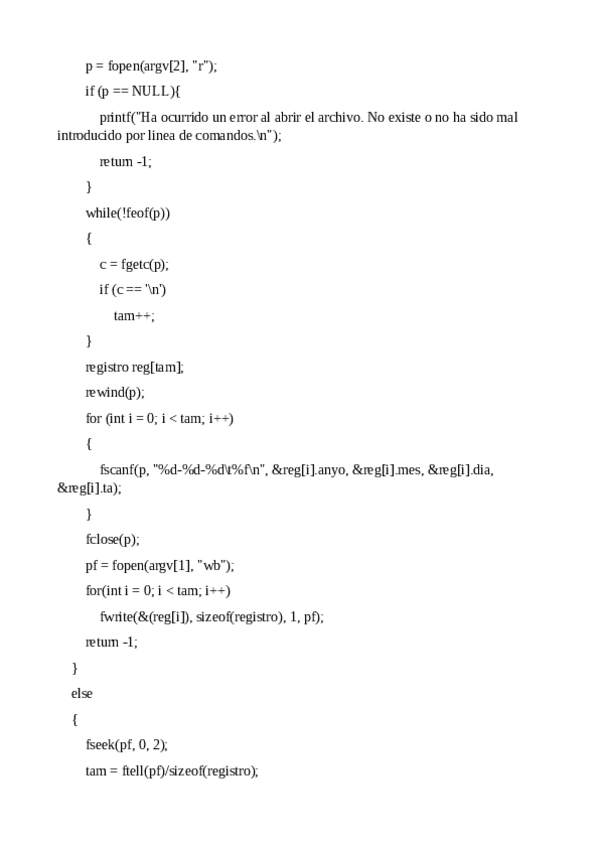 p = fopen(argv[2], "r");

if (p == NULL){

printf("Ha ocurrido un error al abrir el archivo. No existe o no ha sido mal introducido por linea de comandos.\n");

return -1;

}

while(!feof(p))

{

c = fgetc(p);

if (c == '\n')

tam++;

}

registro reg[tam];

rewind(p);

for (int i = 0; i < tam; i++)

{

fscanf(p, "%d-%d-%d\t%f\n", &reg[i].anyo, &reg[i].mes, &reg[i].dia, &reg[i].ta);

}

fclose(p);

pf = fopen(argv[1], "wb");

for(int i = 0; i < tam; i++)

fwrite(&(reg[i]), sizeof(registro), 1, pf);

return -1;

}

else

{

fseek(pf, 0, 2);

tam = ftell(pf)/sizeof(registro);